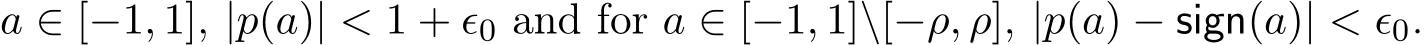 $a \in [-1, 1]$, $|p(a)| < 1 + \epsilon_0$ and for $a \in [-1, 1] \backslash [-\rho, \rho]$, $|p(a) - \mathsf{sign}(a)| < \epsilon_0$.